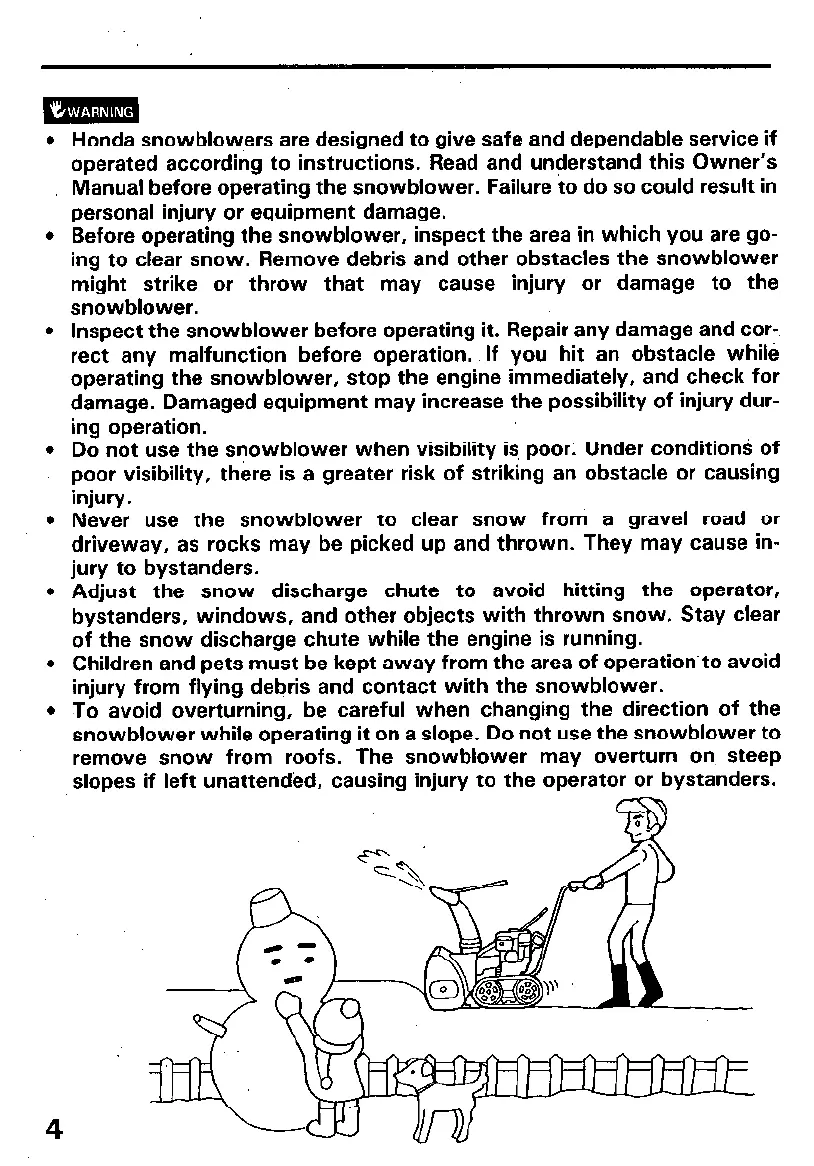 WARNING

• Honda snowblowers are designed to give safe and dependable service if operated according to instructions. Read and understand this Owner's Manual before operating the snowblower. Failure to do so could result in personal injury or equipment damage.
• Before operating the snowblower, inspect the area in which you are going to clear snow. Remove debris and other obstacles the snowblower might strike or throw that may cause injury or damage to the snowblower.
• Inspect the snowblower before operating it. Repair any damage and correct any malfunction before operation. If you hit an obstacle while operating the snowblower, stop the engine immediately, and check for damage. Damaged equipment may increase the possibility of injury during operation.
• Do not use the snowblower when visibility is poor. Under conditions of poor visibility, there is a greater risk of striking an obstacle or causing injury.
• Never use the snowblower to clear snow from a gravel road or driveway, as rocks may be picked up and thrown. They may cause injury to bystanders.
• Adjust the snow discharge chute to avoid hitting the operator, bystanders, windows, and other objects with thrown snow. Stay clear of the snow discharge chute while the engine is running.
• Children and pets must be kept away from the area of operation to avoid injury from flying debris and contact with the snowblower.
• To avoid overturning, be careful when changing the direction of the snowblower while operating it on a slope. Do not use the snowblower to remove snow from roofs. The snowblower may overturn on steep slopes if left unattended, causing injury to the operator or bystanders.

4